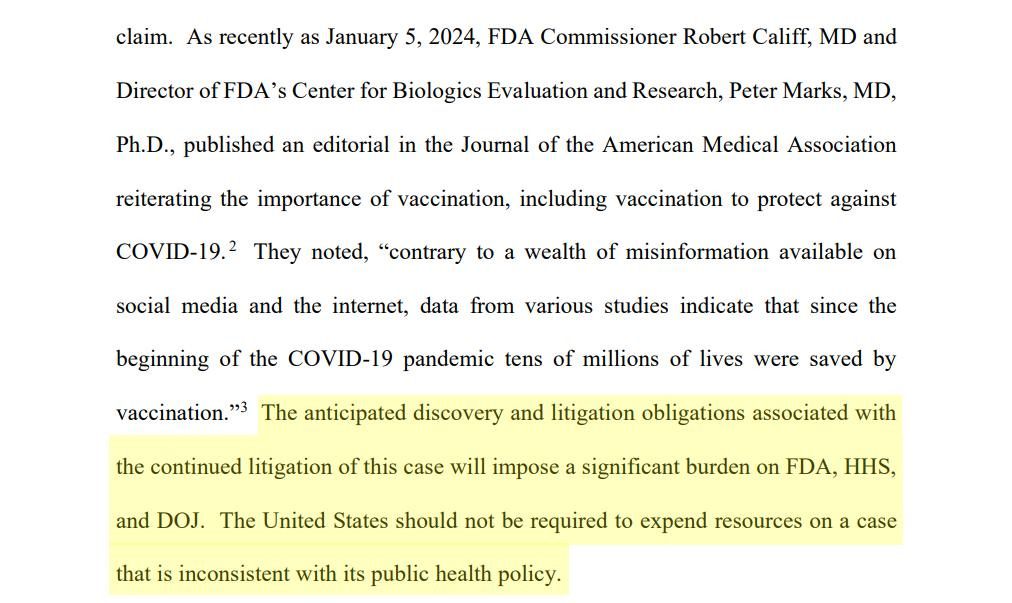 claim. As recently as January 5, 2024, FDA Commissioner Robert Califf, MD and Director of FDA's Center for Biologics Evaluation and Research, Peter Marks, MD, Ph.D., published an editorial in the Journal of the American Medical Association reiterating the importance of vaccination, including vaccination to protect against COVID-19.$^2$ They noted, "contrary to a wealth of misinformation available on social media and the internet, data from various studies indicate that since the beginning of the COVID-19 pandemic tens of millions of lives were saved by vaccination."$^3$ The anticipated discovery and litigation obligations associated with the continued litigation of this case will impose a significant burden on FDA, HHS, and DOJ. The United States should not be required to expend resources on a case that is inconsistent with its public health policy.